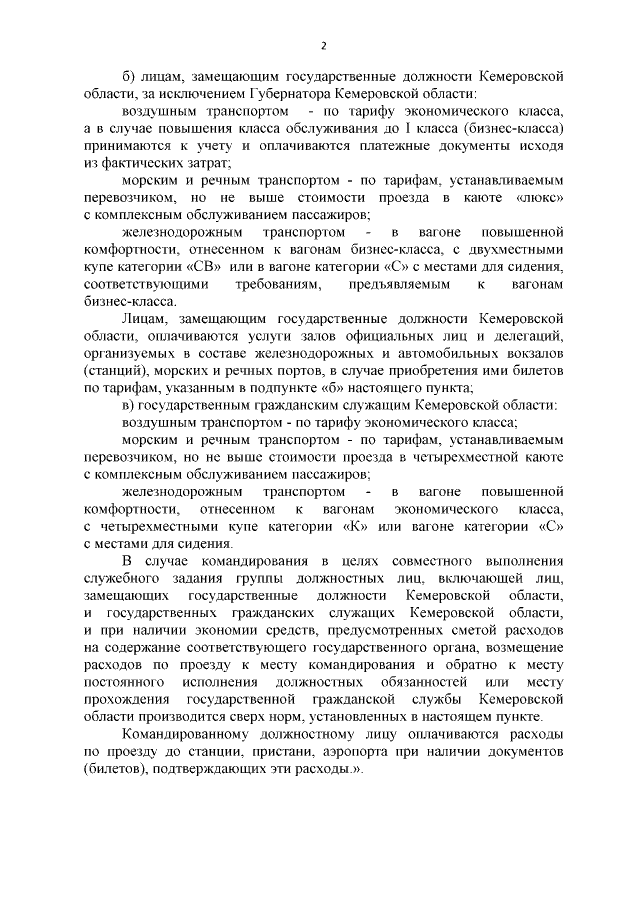 2

б) лицам, замещающим государственные должности Кемеровской области, за исключением Губернатора Кемеровской области:

воздушным транспортом - по тарифу экономического класса, а в случае повышения класса обслуживания до I класса (бизнес-класса) принимаются к учету и оплачиваются платежные документы исходя из фактических затрат;

морским и речным транспортом - по тарифам, устанавливаемым перевозчиком, но не выше стоимости проезда в каюте «люкс» с комплексным обслуживанием пассажиров;

железнодорожным транспортом - в вагоне повышенной комфортности, отнесенном к вагонам бизнес-класса, с двухместными купе категории «СВ» или в вагоне категории «С» с местами для сидения, соответствующими требованиям, предъявляемым к вагонам бизнес-класса.

Лицам, замещающим государственные должности Кемеровской области, оплачиваются услуги залов официальных лиц и делегаций, организуемых в составе железнодорожных и автомобильных вокзалов (станций), морских и речных портов, в случае приобретения ими билетов по тарифам, указанным в подпункте «б» настоящего пункта;

в) государственным гражданским служащим Кемеровской области:

воздушным транспортом - по тарифу экономического класса;

морским и речным транспортом - по тарифам, устанавливаемым перевозчиком, но не выше стоимости проезда в четырехместной каюте с комплексным обслуживанием пассажиров;

железнодорожным транспортом - в вагоне повышенной комфортности, отнесенном к вагонам экономического класса, с четырехместными купе категории «К» или вагоне категории «С» с местами для сидения.

В случае командирования в целях совместного выполнения служебного задания группы должностных лиц, включающей лиц, замещающих государственные должности Кемеровской области, и государственных гражданских служащих Кемеровской области, и при наличии экономии средств, предусмотренных сметой расходов на содержание соответствующего государственного органа, возмещение расходов по проезду к месту командирования и обратно к месту постоянного исполнения должностных обязанностей или месту прохождения государственной гражданской службы Кемеровской области производится сверх норм, установленных в настоящем пункте.

Командированному должностному лицу оплачиваются расходы по проезду до станции, пристани, аэропорта при наличии документов (билетов), подтверждающих эти расходы.».